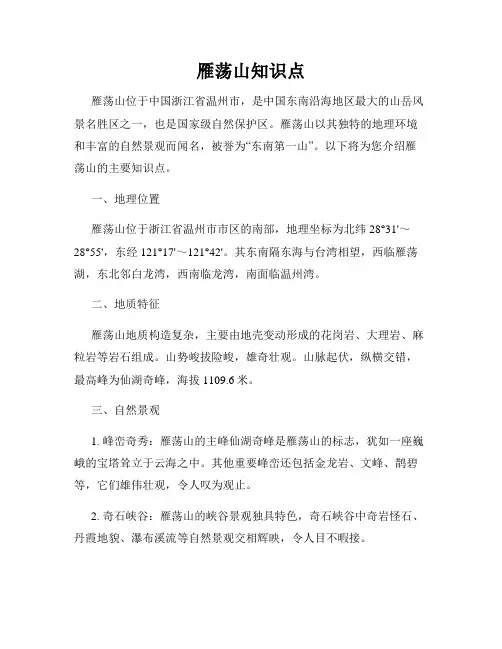 雁荡山知识点

雁荡山位于中国浙江省温州市，是中国东南沿海地区最大的山岳风景名胜区之一，也是国家级自然保护区。雁荡山以其独特的地理环境和丰富的自然景观而闻名，被誉为“东南第一山”。以下将为您介绍雁荡山的主要知识点。

一、地理位置

雁荡山位于浙江省温州市市区的南部，地理坐标为北纬 28°31'～28°55'，东经 121°17'～121°42'。其东南隔东海与台湾相望，西临雁荡湖，东北邻白龙湾，西南临龙湾，南面临温州湾。

二、地质特征

雁荡山地质构造复杂，主要由地壳变动形成的花岗岩、大理岩、麻粒岩等岩石组成。山势峻拔险峻，雄奇壮观。山脉起伏，纵横交错，最高峰为仙湖奇峰，海拔 1109.6 米。

三、自然景观

1. 峰峦奇秀：雁荡山的主峰仙湖奇峰是雁荡山的标志，犹如一座巍峨的宝塔耸立于云海之中。其他重要峰峦还包括金龙岩、文峰、鹊碧等，它们雄伟壮观，令人叹为观止。

2. 奇石峡谷：雁荡山的峡谷景观独具特色，奇石峡谷中奇岩怪石、丹霞地貌、瀑布溪流等自然景观交相辉映，令人目不暇接。